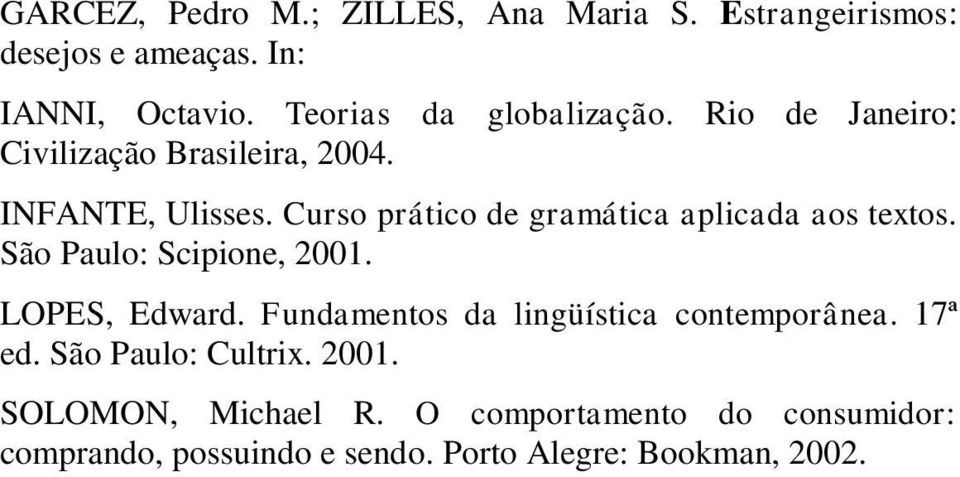 GARCEZ, Pedro M.; ZILLES, Ana Maria S. Estrangeirismos: desejos e ameaças. In:

IANNI, Octavio. Teorias da globalização. Rio de Janeiro: Civilização Brasileira, 2004.

INFANTE, Ulisses. Curso prático de gramática aplicada aos textos. São Paulo: Scipione, 2001.

LOPES, Edward. Fundamentos da lingüística contemporânea. 17ª ed. São Paulo: Cultrix. 2001.

SOLOMON, Michael R. O comportamento do consumidor: comprando, possuindo e sendo. Porto Alegre: Bookman, 2002.